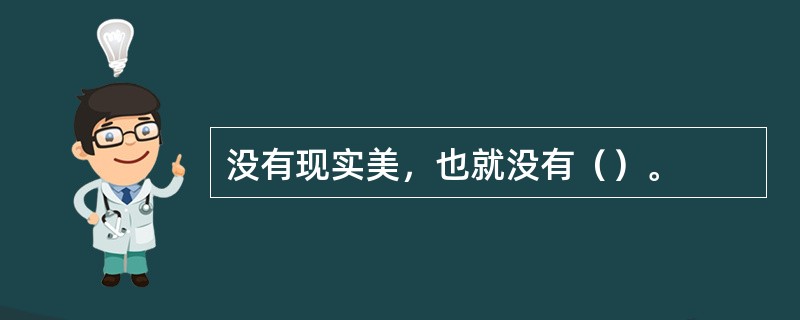 没有现实美，也就没有（）。